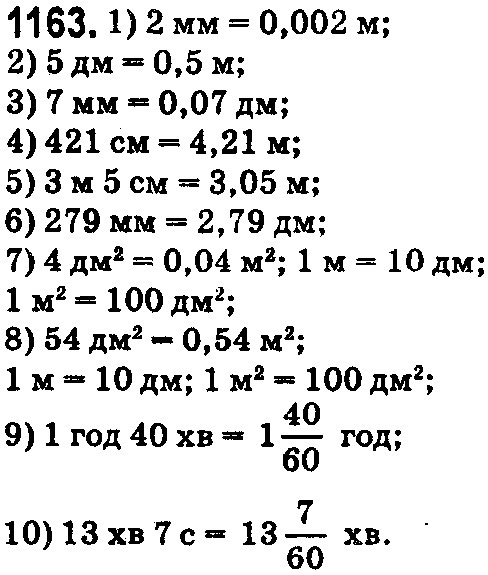 1163. 1) 2 мм = 0,002 м;
2) 5 дм = 0,5 м;
3) 7 мм = 0,07 дм;
4) 421 см = 4,21 м;
5) 3 м 5 см = 3,05 м;
6) 279 мм = 2,79 дм;
7) 4 дм$^2$ = 0,04 м$^2$; 1 м = 10 дм;
1 м$^2$ = 100 дм$^2$;
8) 54 дм$^2$ = 0,54 м$^2$;
1 м = 10 дм; 1 м$^2$ = 100 дм$^2$;
9) 1 год 40 хв = $1\frac{40}{60}$ год;
10) 13 хв 7 с = $13\frac{7}{60}$ хв.